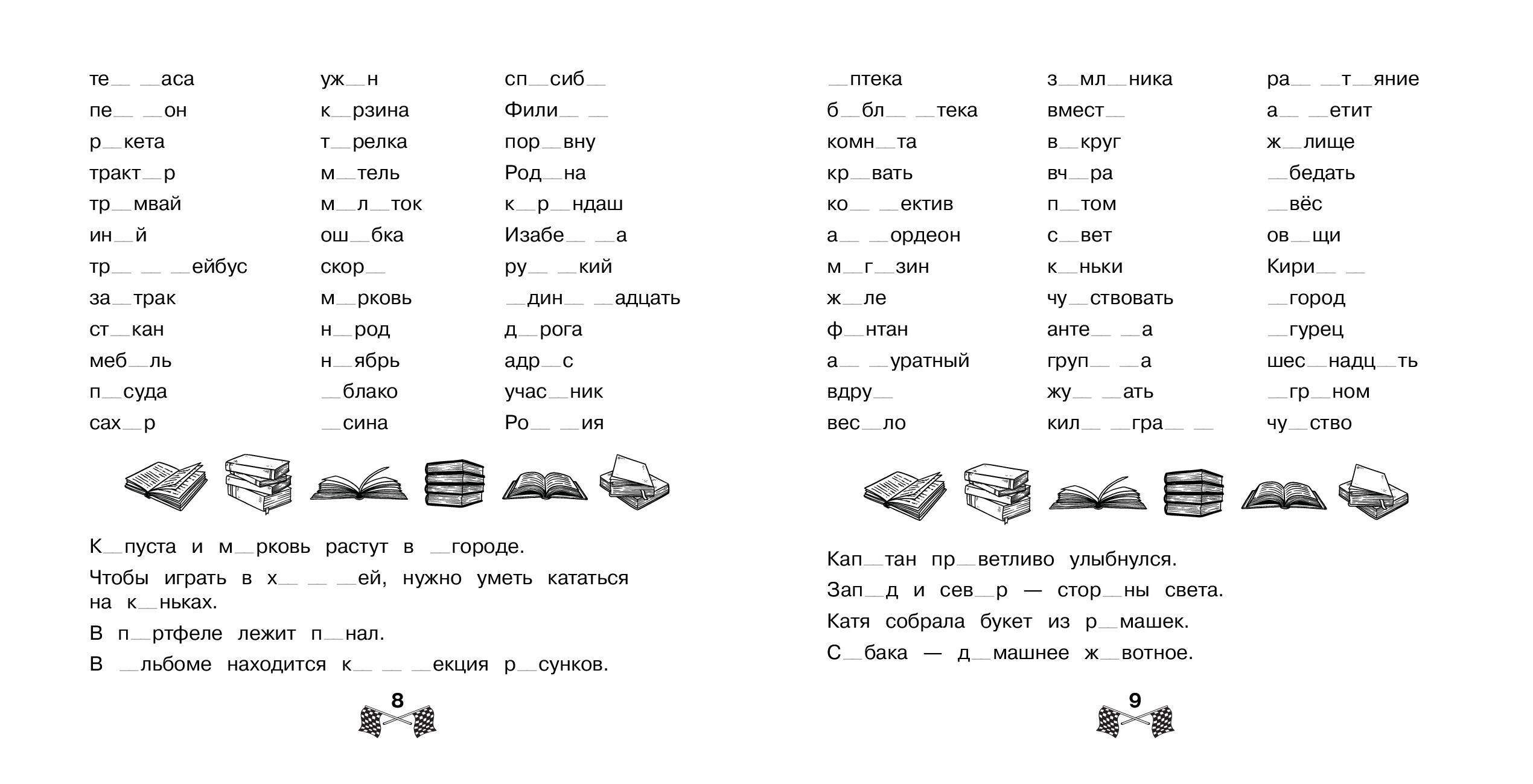 те____ ____аса
пе____ ____он
р____кета
тракт____р
тр____мвай
ин____й
тр____ ____ ____ейбус
за____трак
ст____кан
меб____ль
п____суда
сах____р

уж____н
к____рзина
т____релка
м____тель
м____л____ток
ош____бка
скор____
м____рковь
н____род
н____ябрь
____блако
____сина

сп____сиб____
Фили____ ____
пор____вну
Род____на
к____р____ндаш
Изабе____ ____а
ру____ ____кий
____дин____ ____адцать
д____рога
адр____с
учас____ник
Ро____ ____ия

К____пуста и м____рковь растут в ____городе.

Чтобы играть в х____ ____ ____ей, нужно уметь кататься на к____ньках.

В п____ртфеле лежит п____нал.

В ____льбоме находится к____ ____ ____екция р____сунков.

8

____птека
б____бл____ ____тека
комн____та
кр____вать
ко____ ____ектив
а____ ____ордеон
м____г____зин
ж____ле
ф____нтан
а____ ____уратный
вдру____
вес____ло

з____мл____ника
вмест____
в____круг
вч____ра
п____том
с____вет
к____ньки
чу____ствовать
анте____ ____а
груп____ ____а
жу____ ____ать
кил____ ____гра____ ____

ра____ ____т____яние
а____ ____етит
ж____лище
____бедать
____вёс
ов____щи
Кири____ ____
____город
____гурец
шес____надц____ть
____гр____ном
чу____ство

Кап____тан пр____ветливо улыбнулся.

Зап____д и сев____р — стор____ны света.

Катя собрала букет из р____машек.

С____бака — д____машнее ж____вотное.

9